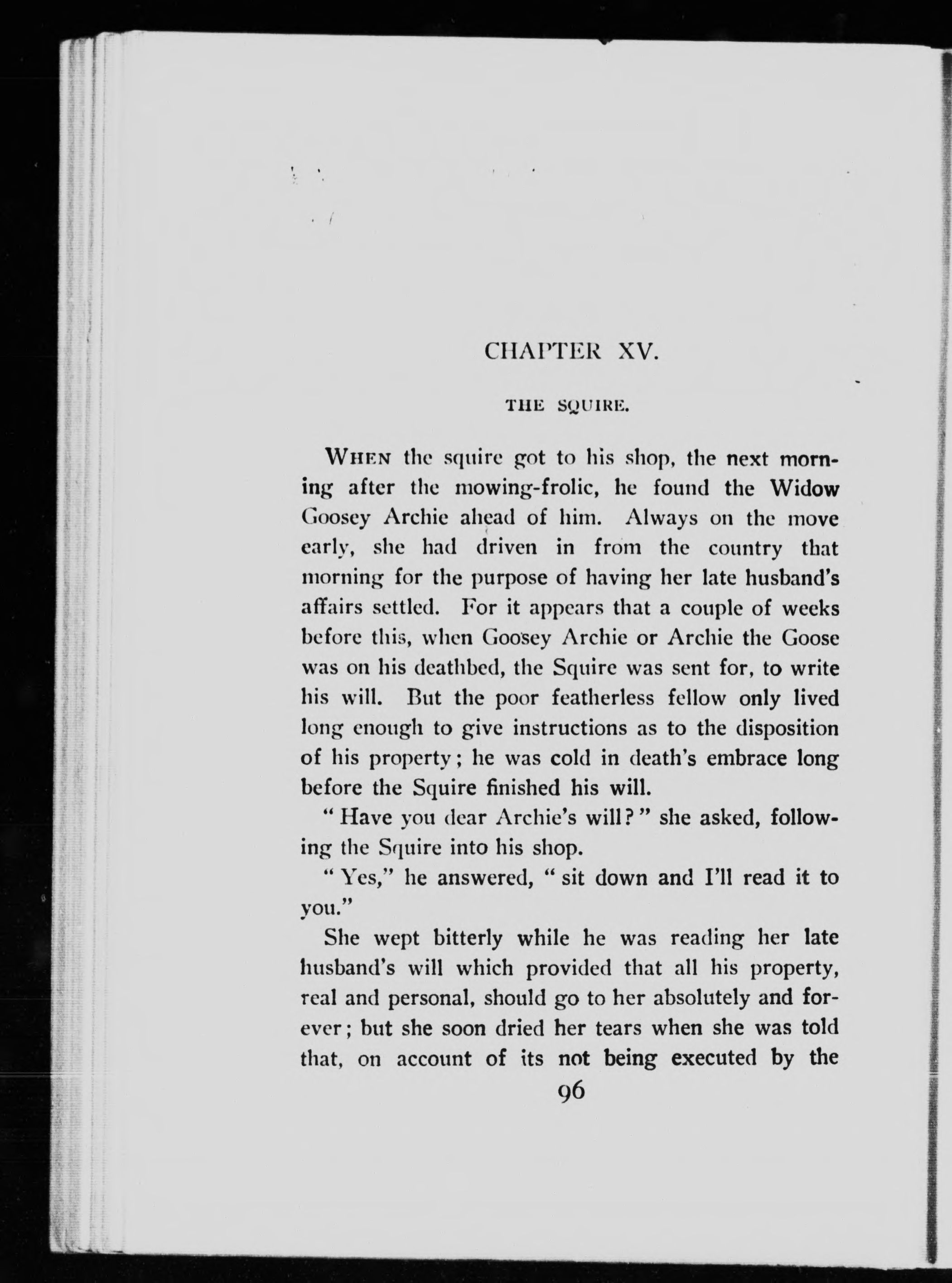 CHAPTER XV.

THE SQUIRE.

When the squire got to his shop, the next morning after the mowing-frolic, he found the Widow Goosey Archie ahead of him. Always on the move early, she had driven in from the country that morning for the purpose of having her late husband's affairs settled. For it appears that a couple of weeks before this, when Goosey Archie or Archie the Goose was on his deathbed, the Squire was sent for, to write his will. But the poor featherless fellow only lived long enough to give instructions as to the disposition of his property; he was cold in death's embrace long before the Squire finished his will.

"Have you dear Archie's will?" she asked, following the Squire into his shop.

"Yes," he answered, "sit down and I'll read it to you."

She wept bitterly while he was reading her late husband's will which provided that all his property, real and personal, should go to her absolutely and forever; but she soon dried her tears when she was told that, on account of its not being executed by the

96